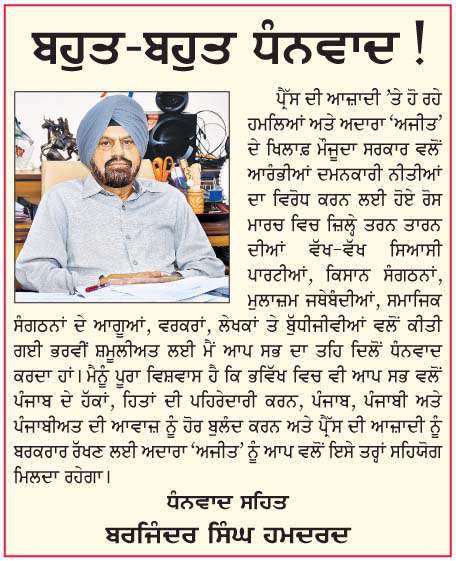 ਬਹੁਤ-ਬਹੁਤ ਧੰਨਵਾਦ !

ਪ੍ਰੈੱਸ ਦੀ ਆਜ਼ਾਦੀ 'ਤੇ ਹੋ ਰਹੇ ਹਮਲਿਆਂ ਅਤੇ ਅਦਾਰਾ 'ਅਜੀਤ' ਦੇ ਖਿਲਾਫ਼ ਮੌਜੂਦਾ ਸਰਕਾਰ ਵਲੋਂ ਆਰੰਭੀਆਂ ਦਮਨਕਾਰੀ ਨੀਤੀਆਂ ਦਾ ਵਿਰੋਧ ਕਰਨ ਲਈ ਹੋਏ ਰੋਸ ਮਾਰਚ ਵਿਚ ਜ਼ਿਲ੍ਹੇ ਤਰਨ ਤਾਰਨ ਦੀਆਂ ਵੱਖ-ਵੱਖ ਸਿਆਸੀ ਪਾਰਟੀਆਂ, ਕਿਸਾਨ ਸੰਗਠਨਾਂ, ਮੁਲਾਜ਼ਮ ਜਥੇਬੰਦੀਆਂ, ਸਮਾਜਿਕ ਸੰਗਠਨਾਂ ਦੇ ਆਗੂਆਂ, ਵਰਕਰਾਂ, ਲੇਖਕਾਂ ਤੇ ਬੁੱਧੀਜੀਵੀਆਂ ਵਲੋਂ ਕੀਤੀ ਗਈ ਭਰਵੀਂ ਸ਼ਮੂਲੀਅਤ ਲਈ ਮੈਂ ਆਪ ਸਭ ਦਾ ਤਹਿ ਦਿਲੋਂ ਧੰਨਵਾਦ ਕਰਦਾ ਹਾਂ। ਮੈਨੂੰ ਪੂਰਾ ਵਿਸ਼ਵਾਸ ਹੈ ਕਿ ਭਵਿੱਖ ਵਿਚ ਵੀ ਆਪ ਸਭ ਵਲੋਂ ਪੰਜਾਬ ਦੇ ਹੱਕਾਂ, ਹਿਤਾਂ ਦੀ ਪਹਿਰੇਦਾਰੀ ਕਰਨ, ਪੰਜਾਬ, ਪੰਜਾਬੀ ਅਤੇ ਪੰਜਾਬੀਅਤ ਦੀ ਆਵਾਜ਼ ਨੂੰ ਹੋਰ ਬੁਲੰਦ ਕਰਨ ਅਤੇ ਪ੍ਰੈੱਸ ਦੀ ਆਜ਼ਾਦੀ ਨੂੰ ਬਰਕਰਾਰ ਰੱਖਣ ਲਈ ਅਦਾਰਾ 'ਅਜੀਤ' ਨੂੰ ਆਪ ਵਲੋਂ ਇਸੇ ਤਰ੍ਹਾਂ ਸਹਿਯੋਗ ਮਿਲਦਾ ਰਹੇਗਾ।

ਧੰਨਵਾਦ ਸਹਿਤ
ਬਰਜਿੰਦਰ ਸਿੰਘ ਹਮਦਰਦ